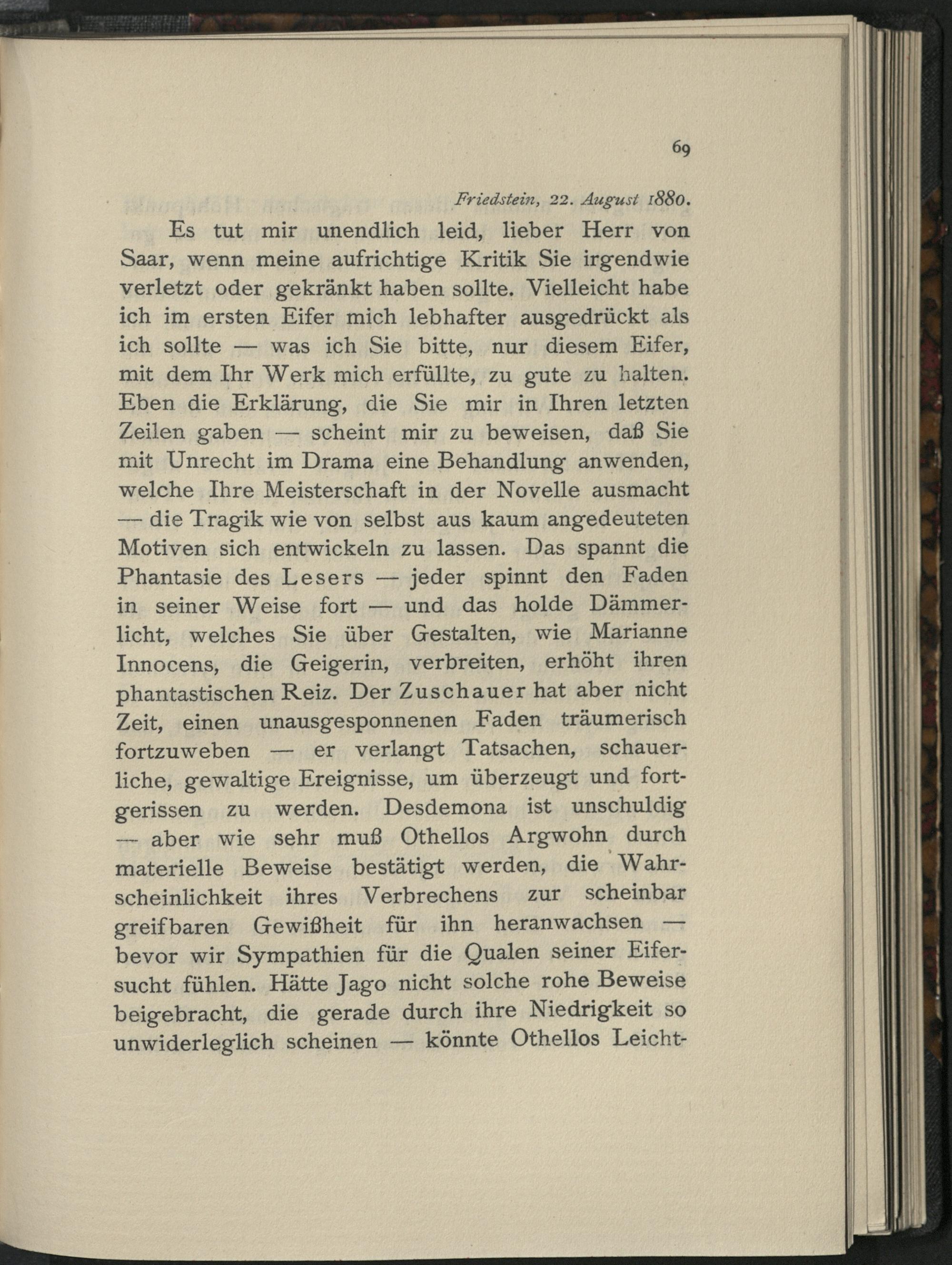 69

Friedstein, 22. August 1880.

Es tut mir unendlich leid, lieber Herr von Saar, wenn meine aufrichtige Kritik Sie irgendwie verletzt oder gekränkt haben sollte. Vielleicht habe ich im ersten Eifer mich lebhafter ausgedrückt als ich sollte — was ich Sie bitte, nur diesem Eifer, mit dem Ihr Werk mich erfüllte, zu gute zu halten. Eben die Erklärung, die Sie mir in Ihren letzten Zeilen gaben — scheint mir zu beweisen, daß Sie mit Unrecht im Drama eine Behandlung anwenden, welche Ihre Meisterschaft in der Novelle ausmacht — die Tragik wie von selbst aus kaum angedeuteten Motiven sich entwickeln zu lassen. Das spannt die Phantasie des Lesers — jeder spinnt den Faden in seiner Weise fort — und das holde Dämmerlicht, welches Sie über Gestalten, wie Marianne Innocens, die Geigerin, verbreiten, erhöht ihren phantastischen Reiz. Der Zuschauer hat aber nicht Zeit, einen unausgesponnenen Faden träumerisch fortzuweben — er verlangt Tatsachen, schauerliche, gewaltige Ereignisse, um überzeugt und fortgerissen zu werden. Desdemona ist unschuldig — aber wie sehr muß Othellos Argwohn durch materielle Beweise bestätigt werden, die Wahrscheinlichkeit ihres Verbrechens zur scheinbar greifbaren Gewißheit für ihn heranwachsen — bevor wir Sympathien für die Qualen seiner Eifersucht fühlen. Hätte Jago nicht solche rohe Beweise beigebracht, die gerade durch ihre Niedrigkeit so unwiderleglich scheinen — könnte Othellos Leicht-